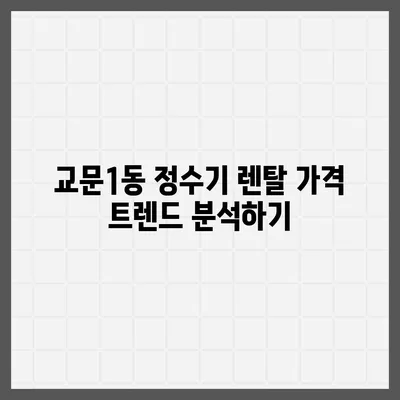 교문1동 정수기 렌탈 가격 트렌드 분석하기